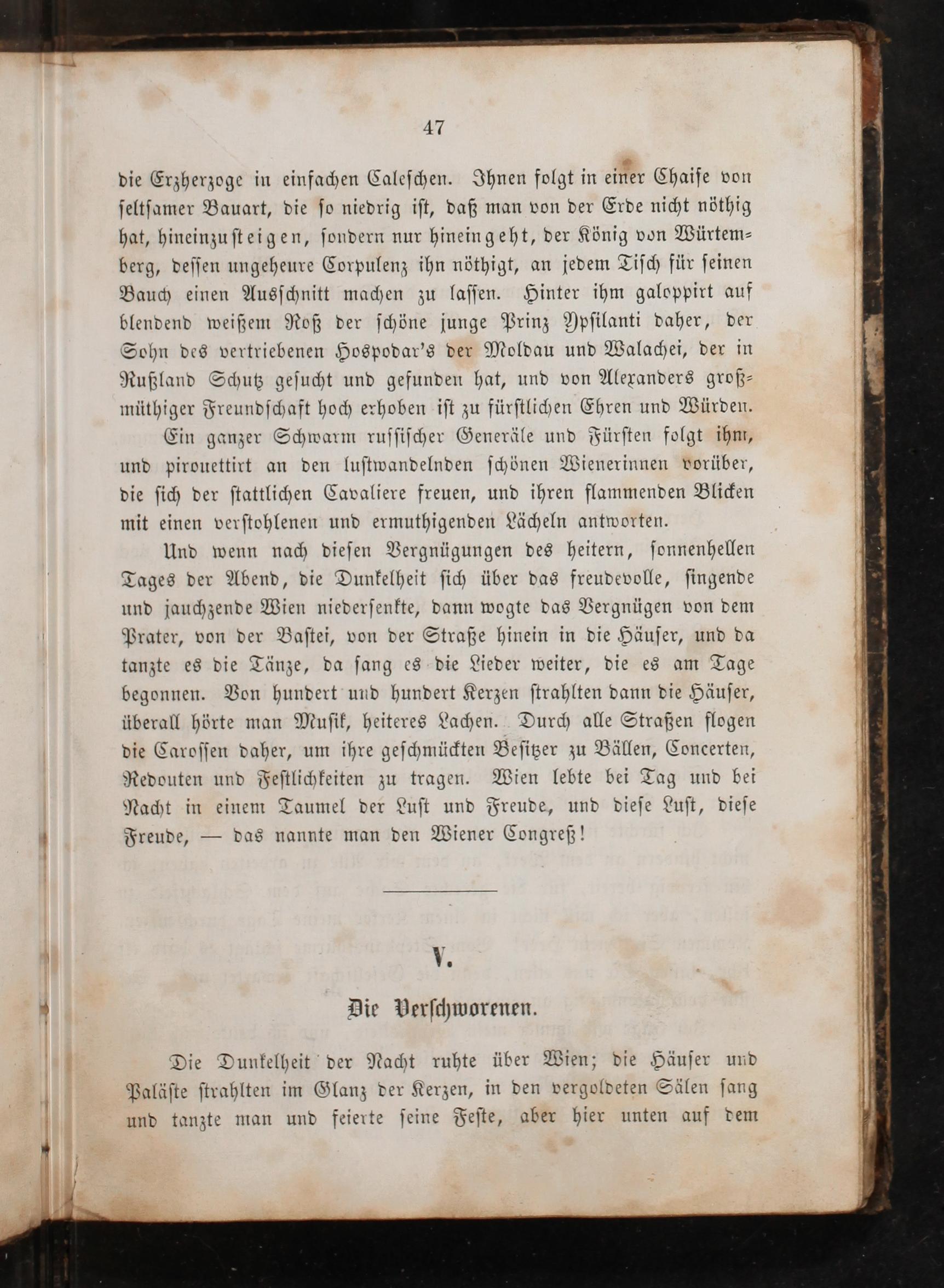 47

die Erzherzoge in einfachen Caleschen. Ihnen folgt in einer Chaise von seltsamer Bauart, die so niedrig ist, daß man von der Erde nicht nöthig hat, hineinzusteigen, sondern nur hineingeht, der König von Würtemberg, dessen ungeheure Corpulenz ihn nöthigt, an jedem Tisch für seinen Bauch einen Ausschnitt machen zu lassen. Hinter ihm galoppirt auf blendend weißem Roß der schöne junge Prinz Ypsilanti daher, der Sohn des vertriebenen Hospodar's der Moldau und Walachei, der in Rußland Schutz gesucht und gefunden hat, und von Alexanders großmüthiger Freundschaft hoch erhoben ist zu fürstlichen Ehren und Würden.

Ein ganzer Schwarm russischer Generäle und Fürsten folgt ihm, und pirouettirt an den lustwandelnden schönen Wienerinnen vorüber, die sich der stattlichen Cavaliere freuen, und ihren flammenden Blicken mit einen verstohlenen und ermuthigenden Lächeln antworten.

Und wenn nach diesen Vergnügungen des heitern, sonnenhellen Tages der Abend, die Dunkelheit sich über das freudevolle, singende und jauchzende Wien niedersenkte, dann wogte das Vergnügen von dem Prater, von der Bastei, von der Straße hinein in die Häuser, und da tanzte es die Tänze, da sang es die Lieder weiter, die es am Tage begonnen. Von hundert und hundert Kerzen strahlten dann die Häuser, überall hörte man Musik, heiteres Lachen. Durch alle Straßen flogen die Carossen daher, um ihre geschmückten Besitzer zu Bällen, Concerten, Redouten und Festlichkeiten zu tragen. Wien lebte bei Tag und bei Nacht in einem Taumel der Lust und Freude, und diese Lust, diese Freude, — das nannte man den Wiener Congreß!

V.

Die Verschworenen.

Die Dunkelheit der Nacht ruhte über Wien; die Häuser und Paläste strahlten im Glanz der Kerzen, in den vergoldeten Sälen sang und tanzte man und feierte seine Feste, aber hier unten auf dem